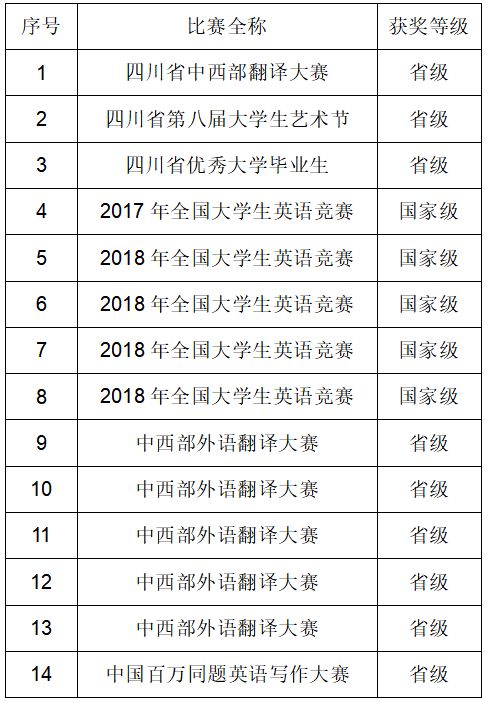 | 序号 | 比赛全称 | 获奖等级 |
|---|---|---|
| 1 | 四川省中西部翻译大赛 | 省级 |
| 2 | 四川省第八届大学生艺术节 | 省级 |
| 3 | 四川省优秀大学毕业生 | 省级 |
| 4 | 2017年全国大学生英语竞赛 | 国家级 |
| 5 | 2018年全国大学生英语竞赛 | 国家级 |
| 6 | 2018年全国大学生英语竞赛 | 国家级 |
| 7 | 2018年全国大学生英语竞赛 | 国家级 |
| 8 | 2018年全国大学生英语竞赛 | 国家级 |
| 9 | 中西部外语翻译大赛 | 省级 |
| 10 | 中西部外语翻译大赛 | 省级 |
| 11 | 中西部外语翻译大赛 | 省级 |
| 12 | 中西部外语翻译大赛 | 省级 |
| 13 | 中西部外语翻译大赛 | 省级 |
| 14 | 中国百万同题英语写作大赛 | 省级 |